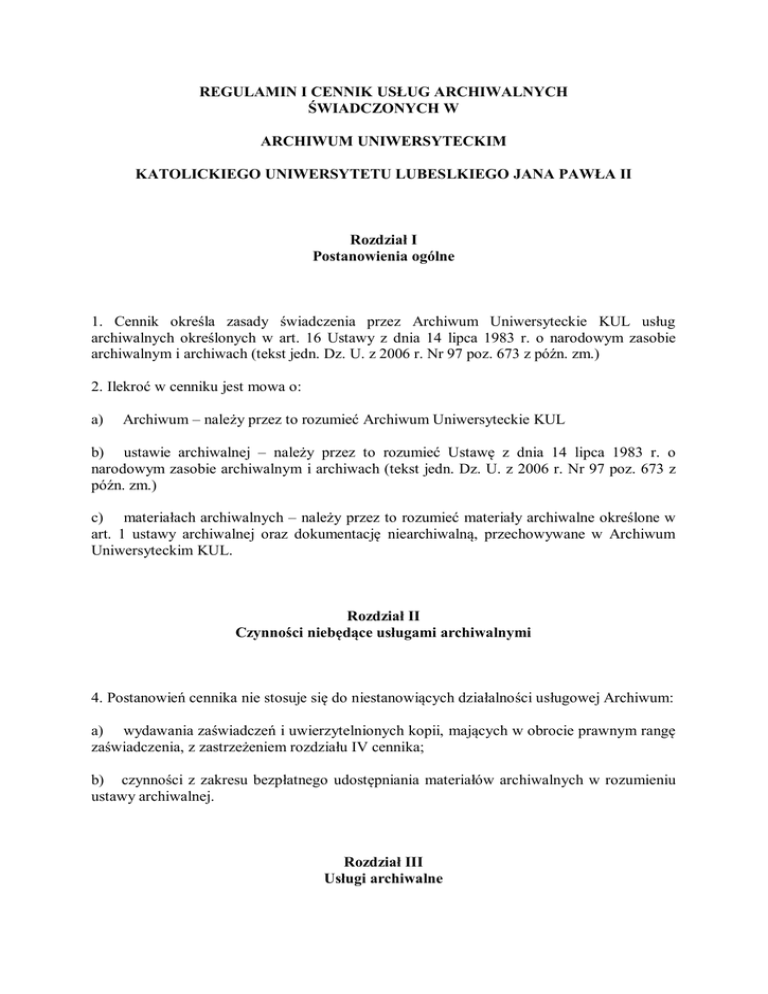 REGULAMIN I CENNIK USŁUG ARCHIWALNYCH ŚWIADCZONYCH W

ARCHIWUM UNIWERSYTECKIM

KATOLICKIEGO UNIWERSYTETU LUBESLKIEGO JANA PAWŁA II

Rozdział I
Postanowienia ogólne

1. Cennik określa zasady świadczenia przez Archiwum Uniwersyteckie KUL usług archiwalnych określonych w art. 16 Ustawy z dnia 14 lipca 1983 r. o narodowym zasobie archiwalnym i archiwach (tekst jedn. Dz. U. z 2006 r. Nr 97 poz. 673 z późn. zm.)

2. Ilekroć w cenniku jest mowa o:

a) Archiwum – należy przez to rozumieć Archiwum Uniwersyteckie KUL

b) ustawie archiwalnej – należy przez to rozumieć Ustawę z dnia 14 lipca 1983 r. o narodowym zasobie archiwalnym i archiwach (tekst jedn. Dz. U. z 2006 r. Nr 97 poz. 673 z późn. zm.)

c) materiałach archiwalnych – należy przez to rozumieć materiały archiwalne określone w art. 1 ustawy archiwalnej oraz dokumentację niearchiwalną, przechowywane w Archiwum Uniwersyteckim KUL.

Rozdział II
Czynności niebędące usługami archiwalnymi

4. Postanowień cennika nie stosuje się do niestanowiących działalności usługowej Archiwum:

a) wydawania zaświadczeń i uwierzytelnionych kopii, mających w obrocie prawnym rangę zaświadczenia, z zastrzeżeniem rozdziału IV cennika;

b) czynności z zakresu bezpłatnego udostępniania materiałów archiwalnych w rozumieniu ustawy archiwalnej.

Rozdział III
Usługi archiwalne